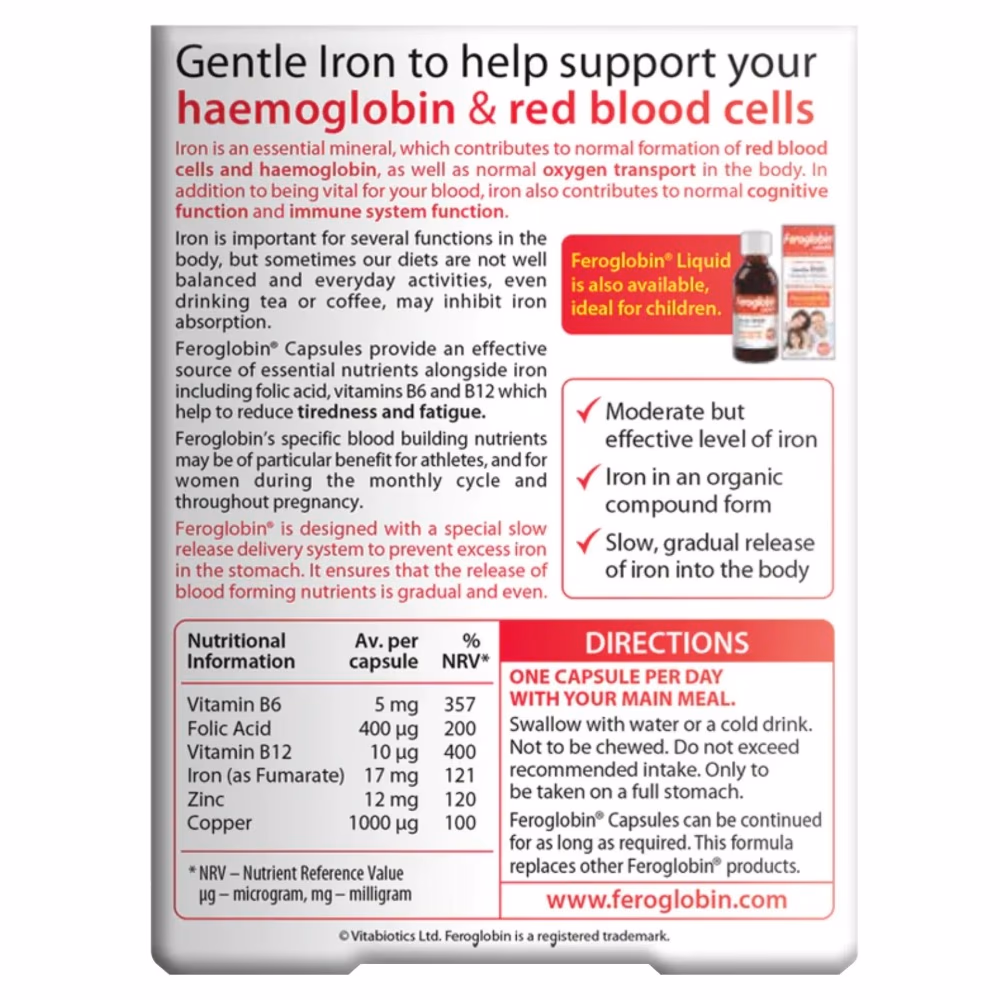 Gentle Iron to help support your haemoglobin & red blood cells

Iron is an essential mineral, which contributes to normal formation of red blood cells and haemoglobin, as well as normal oxygen transport in the body. In addition to being vital for your blood, iron also contributes to normal cognitive function and immune system function.

Iron is important for several functions in the body, but sometimes our diets are not well balanced and everyday activities, even drinking tea or coffee, may inhibit iron absorption.

Feroglobin® Capsules provide an effective source of essential nutrients alongside iron including folic acid, vitamins B6 and B12 which help to reduce tiredness and fatigue.

Feroglobin's specific blood building nutrients may be of particular benefit for athletes, and for women during the monthly cycle and throughout pregnancy.

Feroglobin® is designed with a special slow release delivery system to prevent excess iron in the stomach. It ensures that the release of blood forming nutrients is gradual and even.

Feroglobin® Liquid is also available, ideal for children.

Feroglobin

✓ Moderate but effective level of iron
✓ Iron in an organic compound form
✓ Slow, gradual release of iron into the body

| Nutritional Information | Av. per capsule | % NRV* |
|---|---|---|
| Vitamin B6 | 5 mg | 357 |
| Folic Acid | 400 µg | 200 |
| Vitamin B12 | 10 µg | 400 |
| Iron (as Fumarate) | 17 mg | 121 |
| Zinc | 12 mg | 120 |
| Copper | 1000 µg | 100 |

* NRV – Nutrient Reference Value
µg – microgram, mg – milligram

DIRECTIONS
ONE CAPSULE PER DAY WITH YOUR MAIN MEAL.
Swallow with water or a cold drink. Not to be chewed. Do not exceed recommended intake. Only to be taken on a full stomach.
Feroglobin® Capsules can be continued for as long as required. This formula replaces other Feroglobin® products.
www.feroglobin.com

© Vitabiotics Ltd. Feroglobin is a registered trademark.